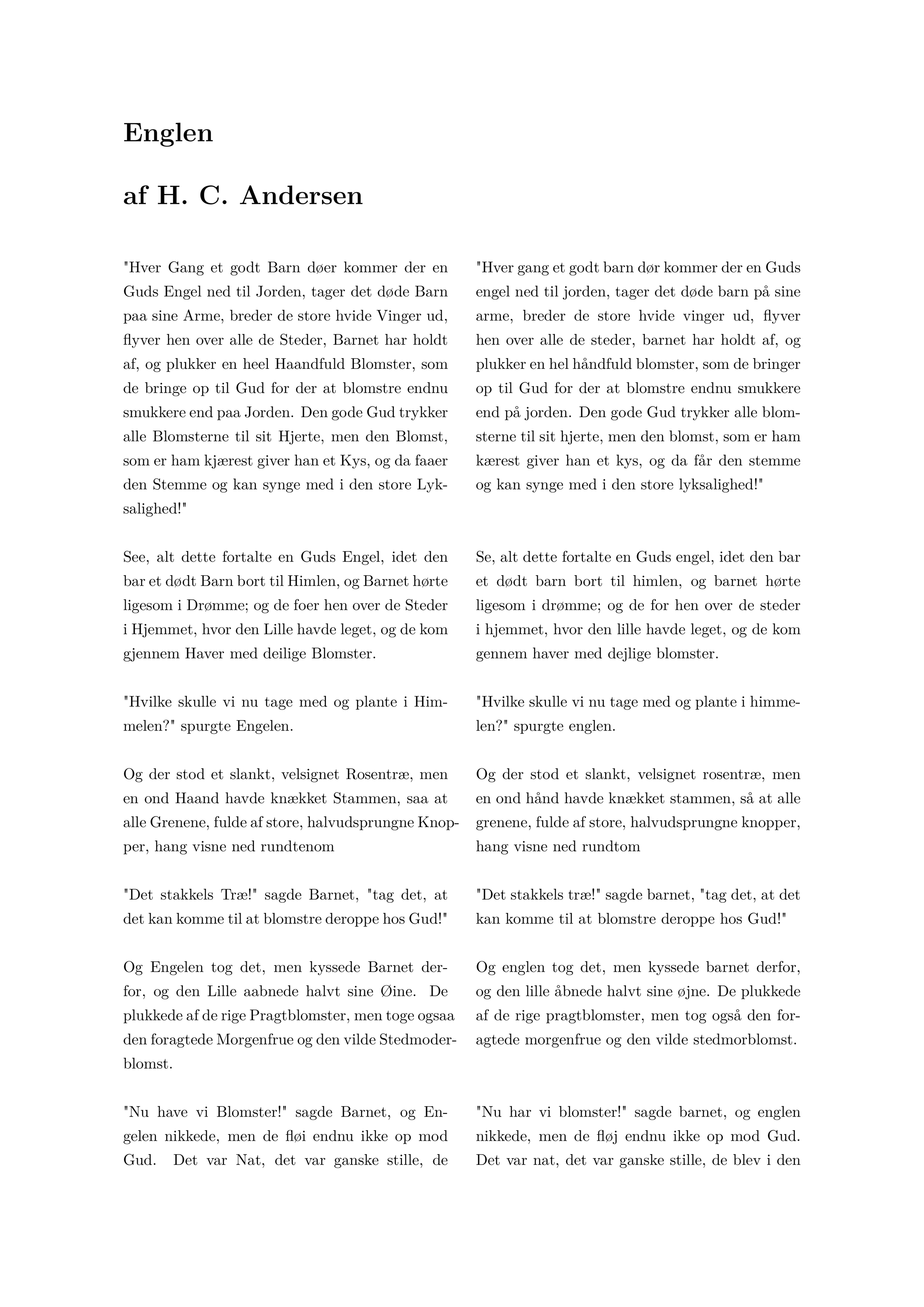 Englen

af H. C. Andersen

"Hver Gang et godt Barn døer kommer der en Guds Engel ned til Jorden, tager det døde Barn paa sine Arme, breder de store hvide Vinger ud, flyver hen over alle de Steder, Barnet har holdt af, og plukker en heel Haandfuld Blomster, som de bringe op til Gud for der at blomstre endnu smukkere end paa Jorden. Den gode Gud trykker alle Blomsterne til sit Hjerte, men den Blomst, som er ham kjærest giver han et Kys, og da faaer den Stemme og kan synge med i den store Lyksalighed!"

See, alt dette fortalte en Guds Engel, idet den bar et dødt Barn bort til Himlen, og Barnet hørte ligesom i Drømme; og de foer hen over de Steder i Hjemmet, hvor den Lille havde leget, og de kom gjennem Haver med deilige Blomster.

"Hvilke skulle vi nu tage med og plante i Himmelen?" spurgte Engelen.

Og der stod et slankt, velsignet Rosentræ, men en ond Haand havde knækket Stammen, saa at alle Grenene, fulde af store, halvudsprungne Knopper, hang visne ned rundtenom

"Det stakkels Træ!" sagde Barnet, "tag det, at det kan komme til at blomstre deroppe hos Gud!"

Og Engelen tog det, men kyssede Barnet derfor, og den Lille aabnede halvt sine Øine. De plukkede af de rige Pragtblomster, men toge ogsaa den foragtede Morgenfrue og den vilde Stedmoderblomst.

"Nu have vi Blomster!" sagde Barnet, og Engelen nikkede, men de fløi endnu ikke op mod Gud. Det var Nat, det var ganske stille, de

"Hver gang et godt barn dør kommer der en Guds engel ned til jorden, tager det døde barn på sine arme, breder de store hvide vinger ud, flyver hen over alle de steder, barnet har holdt af, og plukker en hel håndfuld blomster, som de bringer op til Gud for der at blomstre endnu smukkere end på jorden. Den gode Gud trykker alle blomsterne til sit hjerte, men den blomst, som er ham kærest giver han et kys, og da får den stemme og kan synge med i den store lyksalighed!"

Se, alt dette fortalte en Guds engel, idet den bar et dødt barn bort til himlen, og barnet hørte ligesom i drømme; og de for hen over de steder i hjemmet, hvor den lille havde leget, og de kom gennem haver med dejlige blomster.

"Hvilke skulle vi nu tage med og plante i himmelen?" spurgte englen.

Og der stod et slankt, velsignet rosentræ, men en ond hånd havde knækket stammen, så at alle grenene, fulde af store, halvudsprungne knopper, hang visne ned rundtom

"Det stakkels træ!" sagde barnet, "tag det, at det kan komme til at blomstre deroppe hos Gud!"

Og englen tog det, men kyssede barnet derfor, og den lille åbnede halvt sine øjne. De plukkede af de rige pragtblomster, men tog også den foragtede morgenfrue og den vilde stedmorblomst.

"Nu har vi blomster!" sagde barnet, og englen nikkede, men de fløj endnu ikke op mod Gud. Det var nat, det var ganske stille, de blev i den